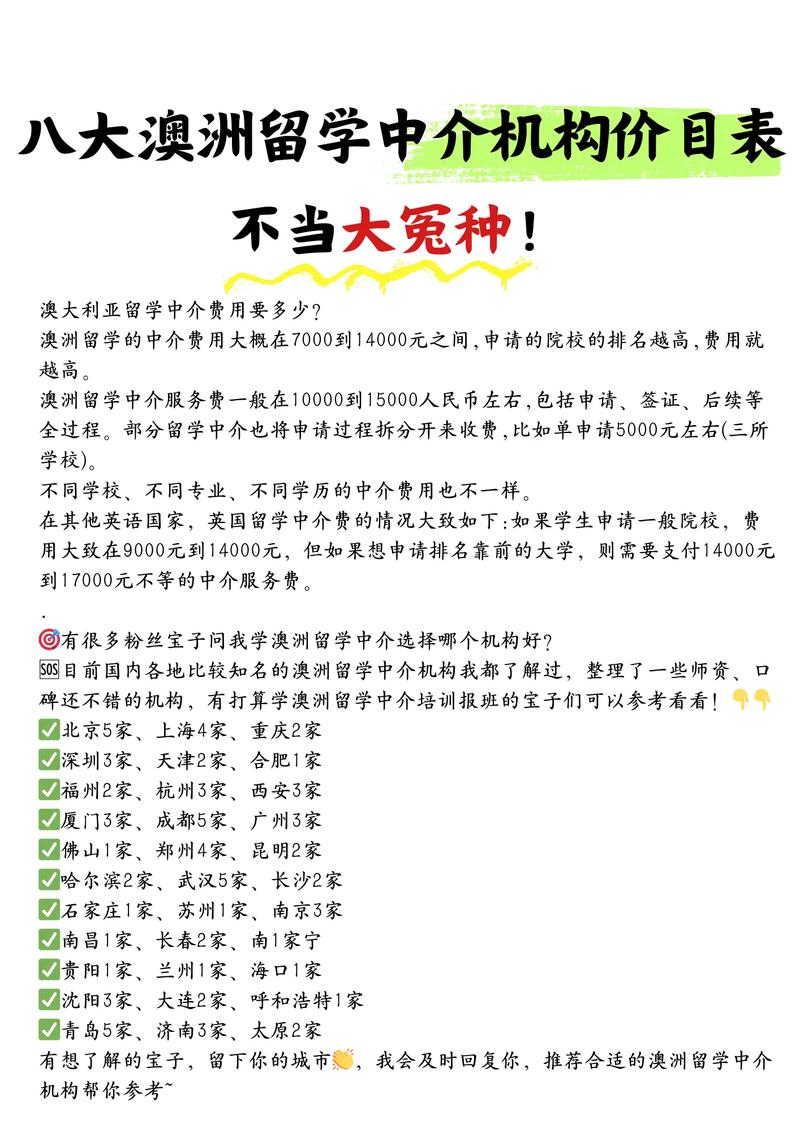 八大澳洲留学中介机构价目表

不当大冤种！

澳大利亚留学中介费用要多少？
澳洲留学的中介费用大概在7000到14000元之间，申请的院校的排名越高，费用就越高。
澳洲留学中介服务费一般在10000到15000人民币左右，包括申请、签证、后续等全过程。部分留学中介也将申请过程拆分开来收费，比如单申请5000元左右(三所学校)。
不同学校、不同专业、不同学历的中介费用也不一样。
在其他英语国家，英国留学中介费的情况大致如下：如果学生申请一般院校，费用大致在9000元到14000元，但如果想申请排名靠前的大学，则需要支付14000元到17000元不等的中介服务费。
.
🎯有很多粉丝宝子问我学澳洲留学中介选择哪个机构好？
🆘目前国内各地比较知名的澳洲留学中介机构我都了解过，整理了一些师资、口碑还不错的机构，有打算学澳洲留学中介培训报班的宝子们可以参考看看！👇👇
✅北京5家、上海4家、重庆2家
✅深圳3家、天津2家、合肥1家
✅福州2家、杭州3家、西安3家
✅厦门3家、成都5家、广州3家
✅佛山1家、郑州4家、昆明2家
✅哈尔滨2家、武汉5家、长沙2家
✅石家庄1家、苏州1家、南京3家
✅南昌1家、长春2家、南1家宁
✅贵阳1家、兰州1家、海口1家
✅沈阳3家、大连2家、呼和浩特1家
✅青岛5家、济南3家、太原2家
有想了解的宝子，留下你的城市👏，我会及时回复你，推荐合适的澳洲留学中介机构帮你参考~